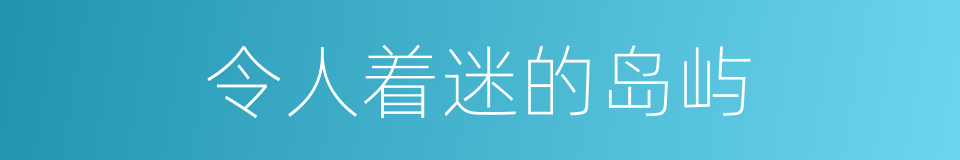 令人着迷的岛屿